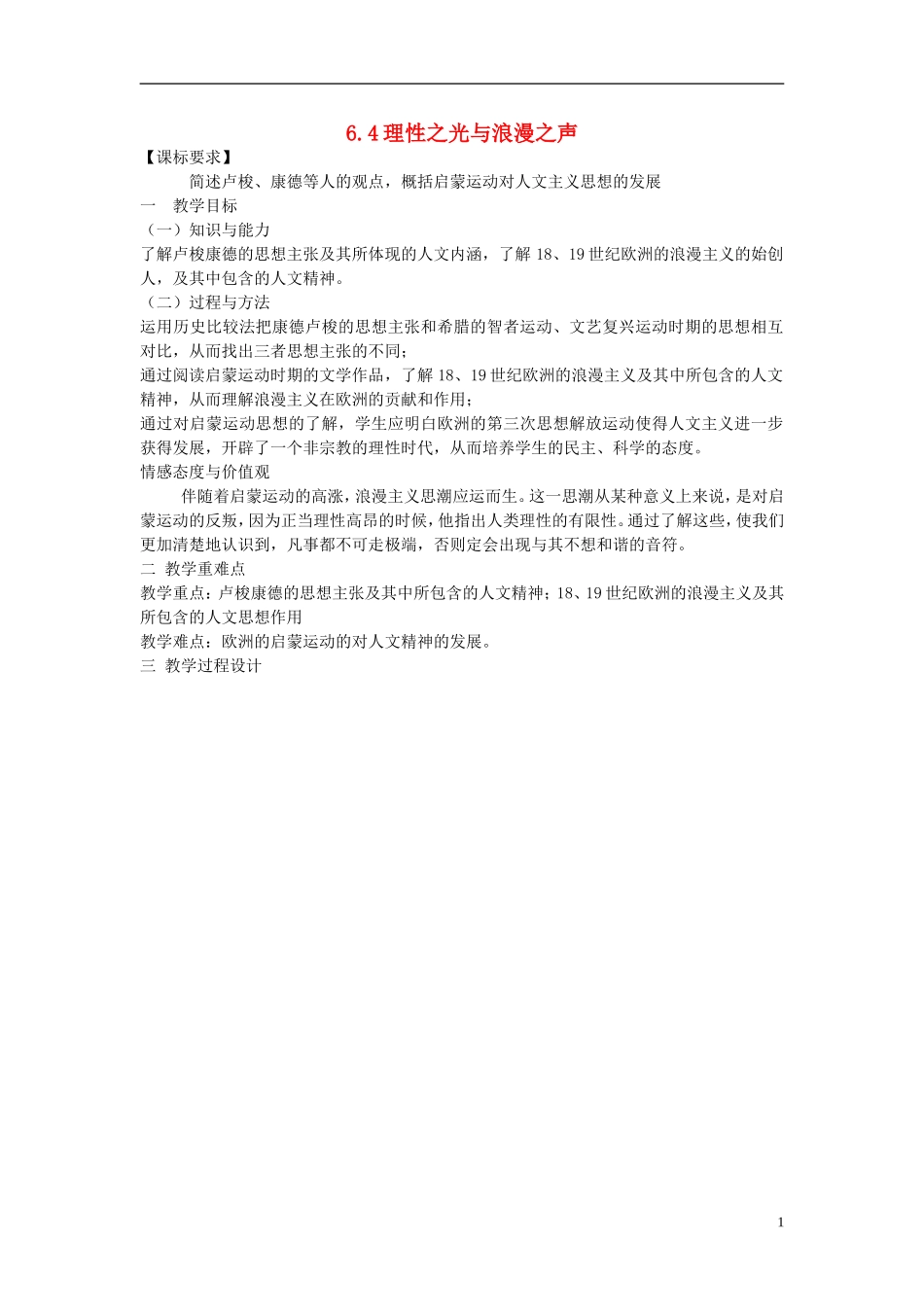 6.4 理性之光与浪漫之声

【课标要求】

简述卢梭、康德等人的观点，概括启蒙运动对人文主义思想的发展

一　教学目标

（一）知识与能力

了解卢梭康德的思想主张及其所体现的人文内涵，了解 18、19 世纪欧洲的浪漫主义的始创人，及其中包含的人文精神。

（二）过程与方法

运用历史比较法把康德卢梭的思想主张和希腊的智者运动、文艺复兴运动时期的思想相互对比，从而找出三者思想主张的不同；

通过阅读启蒙运动时期的文学作品，了解 18、19 世纪欧洲的浪漫主义及其中所包含的人文精神，从而理解浪漫主义在欧洲的贡献和作用；

通过对启蒙运动思想的了解，学生应明白欧洲的第三次思想解放运动使得人文主义进一步获得发展，开辟了一个非宗教的理性时代，从而培养学生的民主、科学的态度。

情感态度与价值观

伴随着启蒙运动的高涨，浪漫主义思潮应运而生。这一思潮从某种意义上来说，是对启蒙运动的反叛，因为正当理性高昂的时候，他指出人类理性的有限性。通过了解这些，使我们更加清楚地认识到，凡事都不可走极端，否则定会出现与其不想和谐的音符。

二　教学重难点

教学重点：卢梭康德的思想主张及其中所包含的人文精神；18、19 世纪欧洲的浪漫主义及其所包含的人文思想作用

教学难点：欧洲的启蒙运动的对人文精神的发展。

三　教学过程设计

1